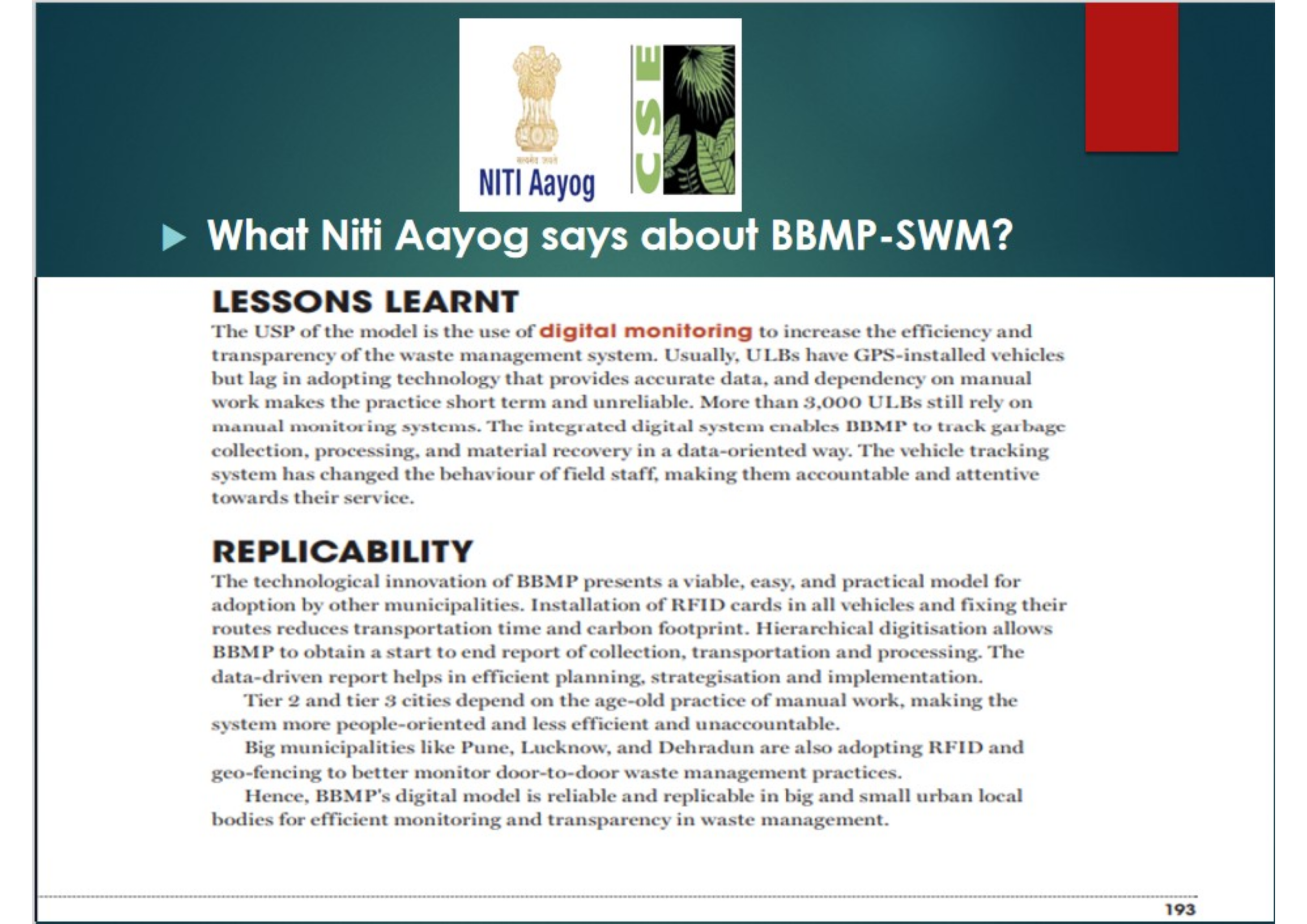 सत्यमेव जयते
NITI Aayog

CSE

What Niti Aayog says about BBMP-SWM?

LESSONS LEARNT

The USP of the model is the use of digital monitoring to increase the efficiency and transparency of the waste management system. Usually, ULBs have GPS-installed vehicles but lag in adopting technology that provides accurate data, and dependency on manual work makes the practice short term and unreliable. More than 3,000 ULBs still rely on manual monitoring systems. The integrated digital system enables BBMP to track garbage collection, processing, and material recovery in a data-oriented way. The vehicle tracking system has changed the behaviour of field staff, making them accountable and attentive towards their service.

REPLICABILITY

The technological innovation of BBMP presents a viable, easy, and practical model for adoption by other municipalities. Installation of RFID cards in all vehicles and fixing their routes reduces transportation time and carbon footprint. Hierarchical digitisation allows BBMP to obtain a start to end report of collection, transportation and processing. The data-driven report helps in efficient planning, strategisation and implementation.

Tier 2 and tier 3 cities depend on the age-old practice of manual work, making the system more people-oriented and less efficient and unaccountable.

Big municipalities like Pune, Lucknow, and Dehradun are also adopting RFID and geo-fencing to better monitor door-to-door waste management practices.

Hence, BBMP's digital model is reliable and replicable in big and small urban local bodies for efficient monitoring and transparency in waste management.

193